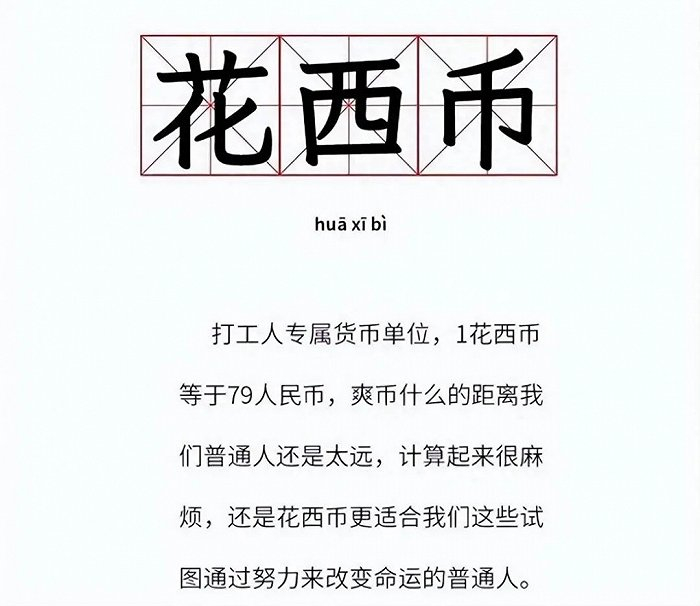 花西币

huā xī bì

打工人专属货币单位，1花西币等于79人民币，爽币什么的距离我们普通人还是太远，计算起来很麻烦，还是花西币更适合我们这些试图通过努力来改变命运的普通人。